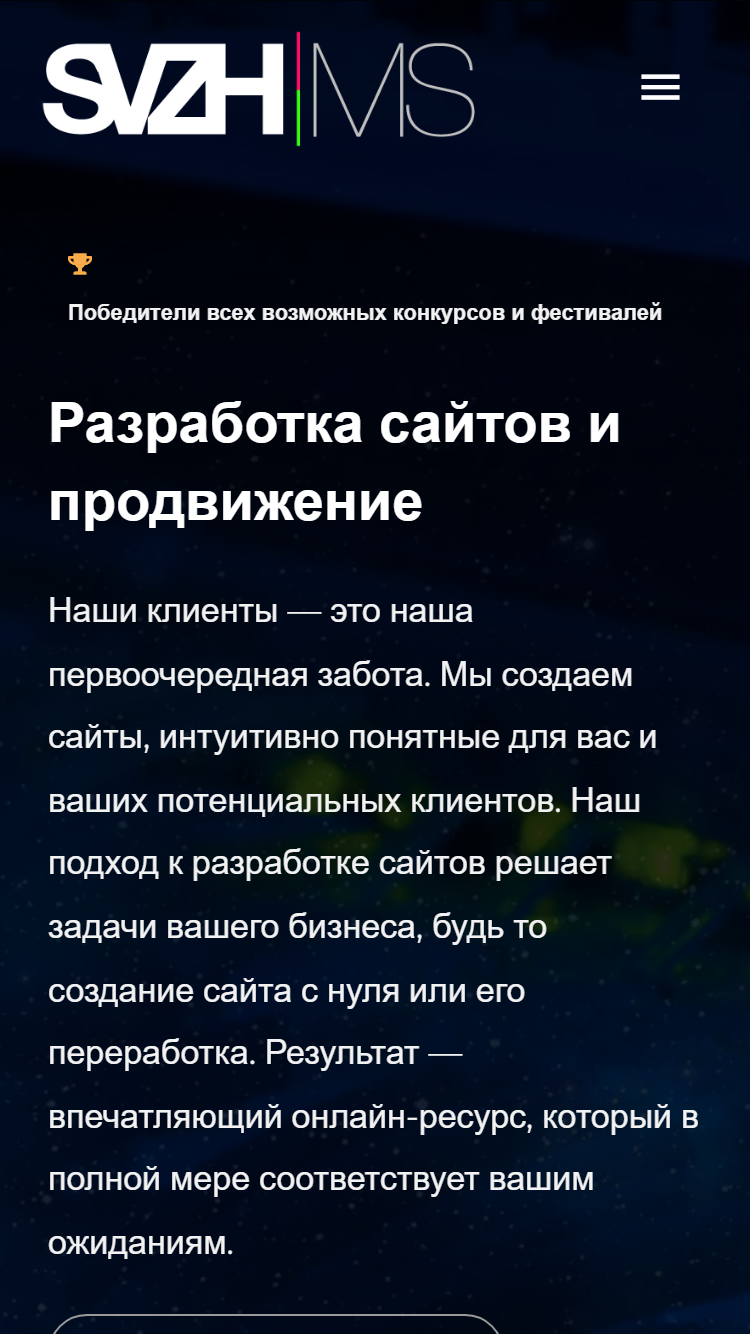 SVZH MS

Победители всех возможных конкурсов и фестивалей

Разработка сайтов и продвижение

Наши клиенты — это наша первоочередная забота. Мы создаем сайты, интуитивно понятные для вас и ваших потенциальных клиентов. Наш подход к разработке сайтов решает задачи вашего бизнеса, будь то создание сайта с нуля или его переработка. Результат — впечатляющий онлайн-ресурс, который в полной мере соответствует вашим ожиданиям.